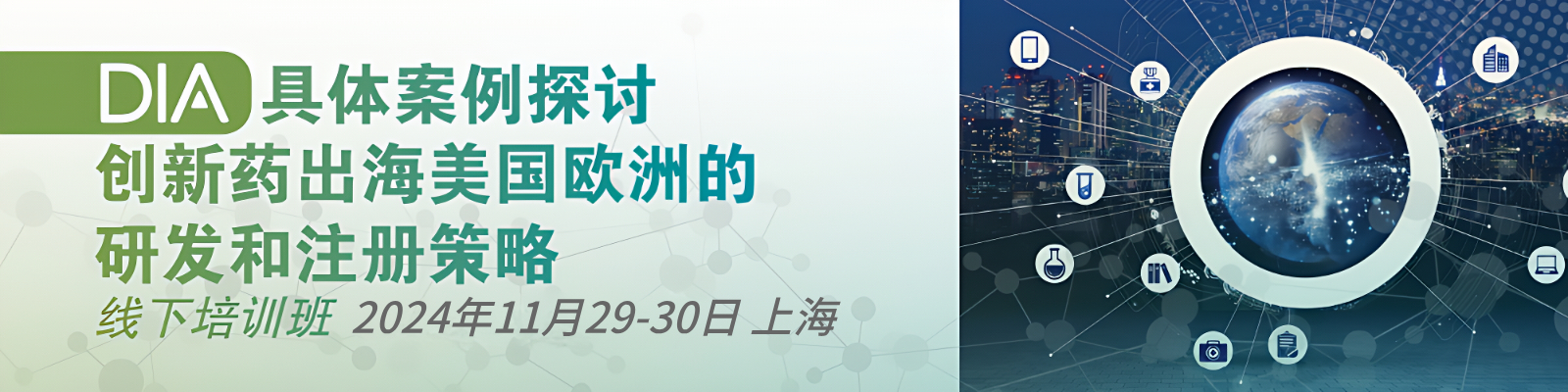 DIA 具体案例探讨
创新药出海美国欧洲的
研发和注册策略
线下培训班 2024年11月29-30日 上海